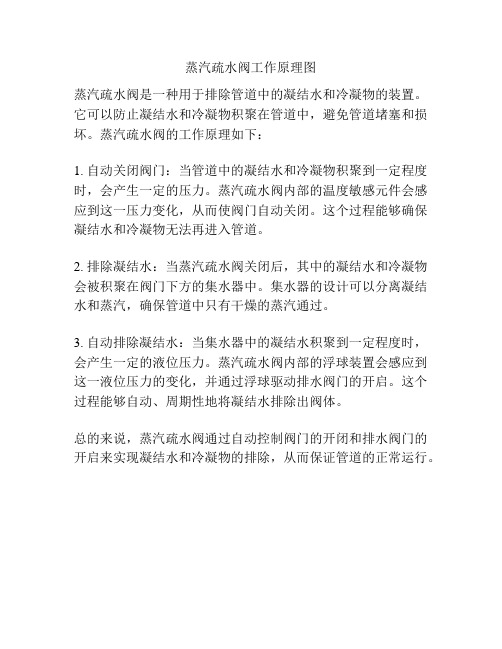 蒸汽疏水阀工作原理图

蒸汽疏水阀是一种用于排除管道中的凝结水和冷凝物的装置。它可以防止凝结水和冷凝物积聚在管道中，避免管道堵塞和损坏。蒸汽疏水阀的工作原理如下：

1. 自动关闭阀门：当管道中的凝结水和冷凝物积聚到一定程度时，会产生一定的压力。蒸汽疏水阀内部的温度敏感元件会感应到这一压力变化，从而使阀门自动关闭。这个过程能够确保凝结水和冷凝物无法再进入管道。

2. 排除凝结水：当蒸汽疏水阀关闭后，其中的凝结水和冷凝物会被积聚在阀门下方的集水器中。集水器的设计可以分离凝结水和蒸汽，确保管道中只有干燥的蒸汽通过。

3. 自动排除凝结水：当集水器中的凝结水积聚到一定程度时，会产生一定的液位压力。蒸汽疏水阀内部的浮球装置会感应到这一液位压力的变化，并通过浮球驱动排水阀门的开启。这个过程能够自动、周期性地将凝结水排除出阀体。

总的来说，蒸汽疏水阀通过自动控制阀门的开闭和排水阀门的开启来实现凝结水和冷凝物的排除，从而保证管道的正常运行。